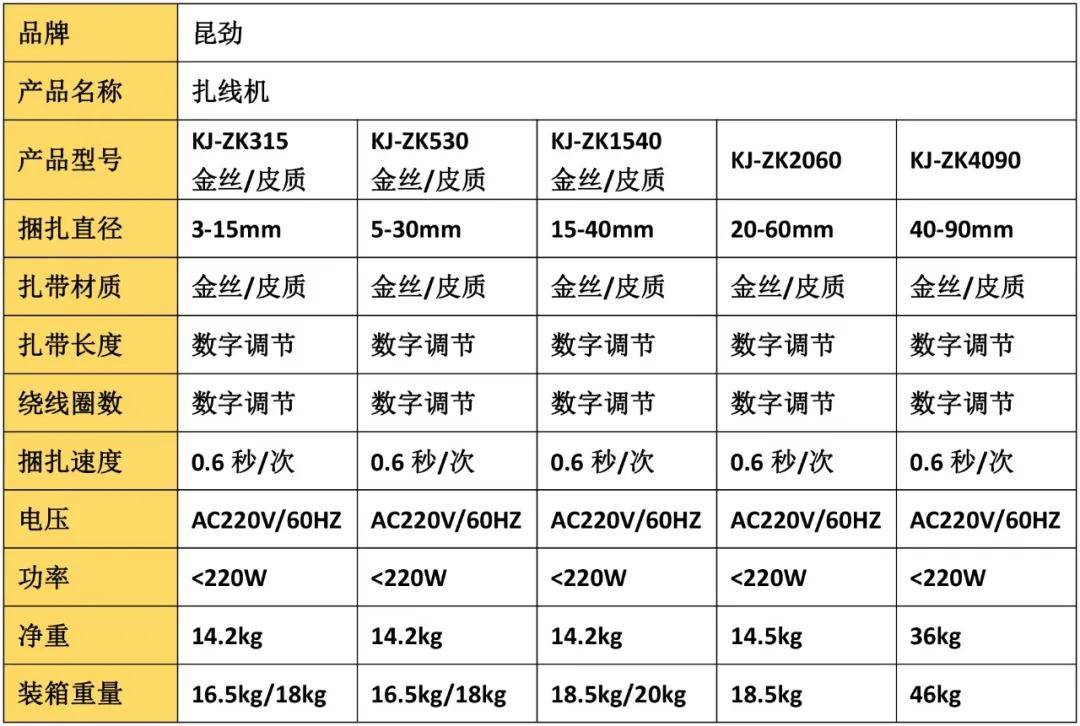 | 品牌 | 昆劲 | | | | |
|---|---|---|---|---|---|
| 产品名称 | 扎线机 | | | | |
| 产品型号 | KJ-ZK315 金丝/皮质 | KJ-ZK530 金丝/皮质 | KJ-ZK1540 金丝/皮质 | KJ-ZK2060 | KJ-ZK4090 |
| 捆扎直径 | 3-15mm | 5-30mm | 15-40mm | 20-60mm | 40-90mm |
| 扎带材质 | 金丝/皮质 | 金丝/皮质 | 金丝/皮质 | 金丝/皮质 | 金丝/皮质 |
| 扎带长度 | 数字调节 | 数字调节 | 数字调节 | 数字调节 | 数字调节 |
| 绕线圈数 | 数字调节 | 数字调节 | 数字调节 | 数字调节 | 数字调节 |
| 捆扎速度 | 0.6秒/次 | 0.6秒/次 | 0.6秒/次 | 0.6秒/次 | 0.6秒/次 |
| 电压 | AC220V/60HZ | AC220V/60HZ | AC220V/60HZ | AC220V/60HZ | AC220V/60HZ |
| 功率 | <220W | <220W | <220W | <220W | <220W |
| 净重 | 14.2kg | 14.2kg | 14.2kg | 14.5kg | 36kg |
| 装箱重量 | 16.5kg/18kg | 16.5kg/18kg | 18.5kg/20kg | 18.5kg | 46kg |